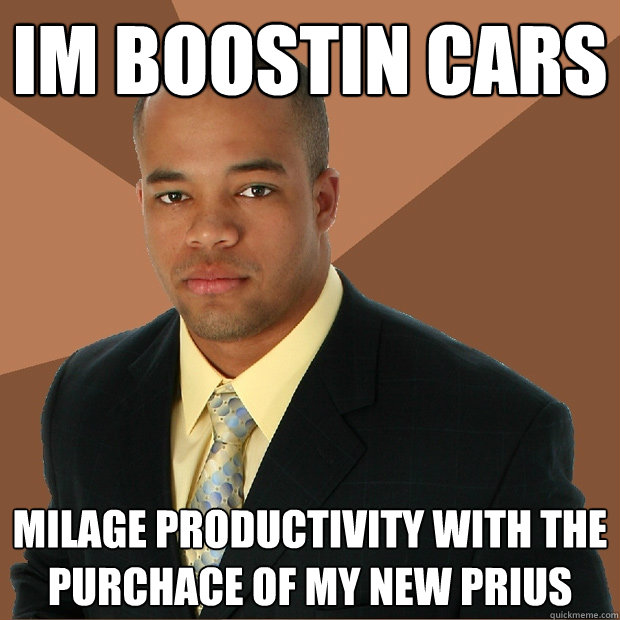 IM BOOSTIN CARS

MILAGE PRODUCTIVITY WITH THE PURCHACE OF MY NEW PRIUS

quickmeme.com